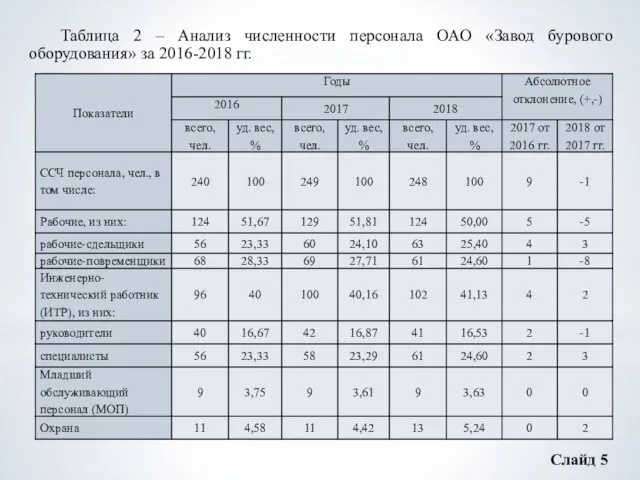 Таблица 2 – Анализ численности персонала ОАО «Завод бурового оборудования» за 2016-2018 гг.

| Показатели | Годы | | | | | | Абсолютное отклонение, (+,-) | |
|---|---|---|---|---|---|---|---|---|
| | 2016 | | 2017 | | 2018 | | | |
| | всего, чел. | уд. вес, % | всего, чел. | уд. вес, % | всего, чел. | уд. вес, % | 2017 от 2016 гг. | 2018 от 2017 гг. |
| ССЧ персонала, чел., в том числе: | 240 | 100 | 249 | 100 | 248 | 100 | 9 | -1 |
| Рабочие, из них: | 124 | 51,67 | 129 | 51,81 | 124 | 50,00 | 5 | -5 |
| рабочие-сдельщики | 56 | 23,33 | 60 | 24,10 | 63 | 25,40 | 4 | 3 |
| рабочие-повременщики | 68 | 28,33 | 69 | 27,71 | 61 | 24,60 | 1 | -8 |
| Инженерно-технический работник (ИТР), из них: | 96 | 40 | 100 | 40,16 | 102 | 41,13 | 4 | 2 |
| руководители | 40 | 16,67 | 42 | 16,87 | 41 | 16,53 | 2 | -1 |
| специалисты | 56 | 23,33 | 58 | 23,29 | 61 | 24,60 | 2 | 3 |
| Младший обслуживающий персонал (МОП) | 9 | 3,75 | 9 | 3,61 | 9 | 3,63 | 0 | 0 |
| Охрана | 11 | 4,58 | 11 | 4,42 | 13 | 5,24 | 0 | 2 |

Слайд 5